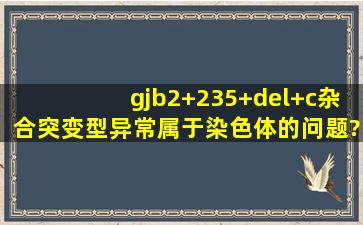 gjb2+235+del+c杂合突变型异常属于染色体的问题?